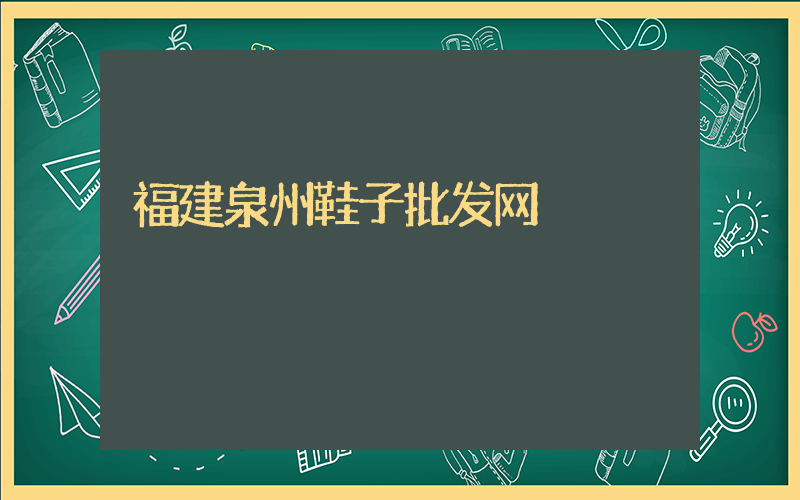 福建泉州鞋子批发网